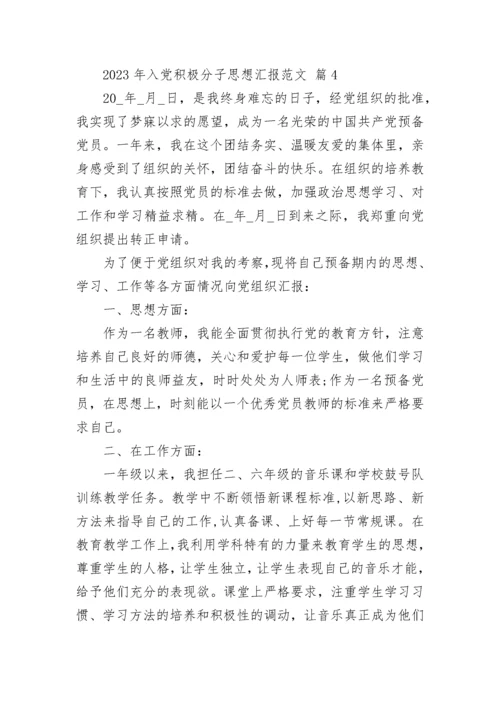 2023 年入党积极分子思想汇报范文 篇 4

20_年_月_日，是我终身难忘的日子，经党组织的批准，我实现了梦寐以求的愿望，成为一名光荣的中国共产党预备党员。一年来，我在这个团结务实、温暖友爱的集体里，亲身感受到了组织的关怀，团结奋斗的快乐。在组织的培养教育下，我认真按照党员的标准去做，加强政治思想学习、对工作和学习精益求精。在_年_月_日到来之际，我郑重向党组织提出转正申请。

为了便于党组织对我的考察，现将自己预备期内的思想、学习、工作等各方面情况向党组织汇报：

一、思想方面：

作为一名教师，我能全面贯彻执行党的教育方针，注意培养自己良好的师德，关心和爱护每一位学生，做他们学习和生活中的良师益友，时时处处为人师表;作为一名预备党员，在思想上，时刻能以一个优秀党员教师的标准来严格要求自己。

二、在工作方面：

一年级以来，我担任二、六年级的音乐课和学校鼓号队训练教学任务。教学中不断领悟新课程标准，以新思路、新方法来指导自己的工作，认真备课、上好每一节常规课。在教育教学工作上，我利用学科特有的力量来教育学生的思想，尊重学生的人格，让学生独立，让学生表现自己的音乐才能，给予他们充分的表现欲。课堂上严格要求，注重学生学习习惯、学习方法的培养和积极性的调动，让音乐真正成为他们